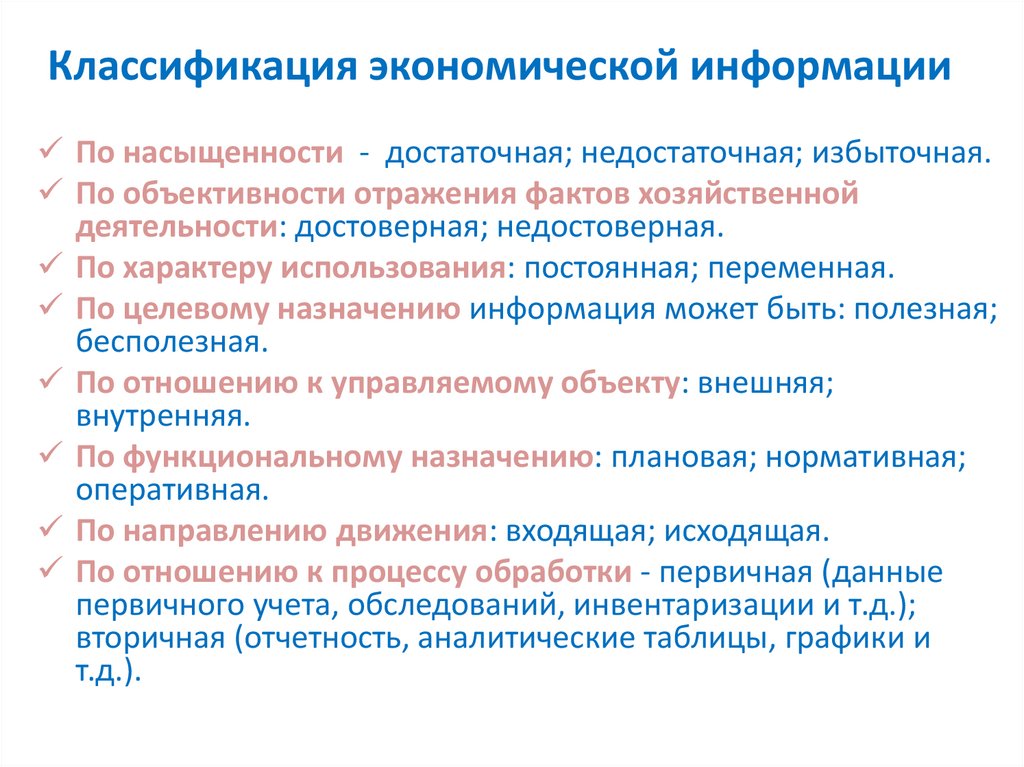 Классификация экономической информации

✓ По насыщенности - достаточная; недостаточная; избыточная.
✓ По объективности отражения фактов хозяйственной деятельности: достоверная; недостоверная.
✓ По характеру использования: постоянная; переменная.
✓ По целевому назначению информация может быть: полезная; бесполезная.
✓ По отношению к управляемому объекту: внешняя; внутренняя.
✓ По функциональному назначению: плановая; нормативная; оперативная.
✓ По направлению движения: входящая; исходящая.
✓ По отношению к процессу обработки - первичная (данные первичного учета, обследований, инвентаризации и т.д.); вторичная (отчетность, аналитические таблицы, графики и т.д.).